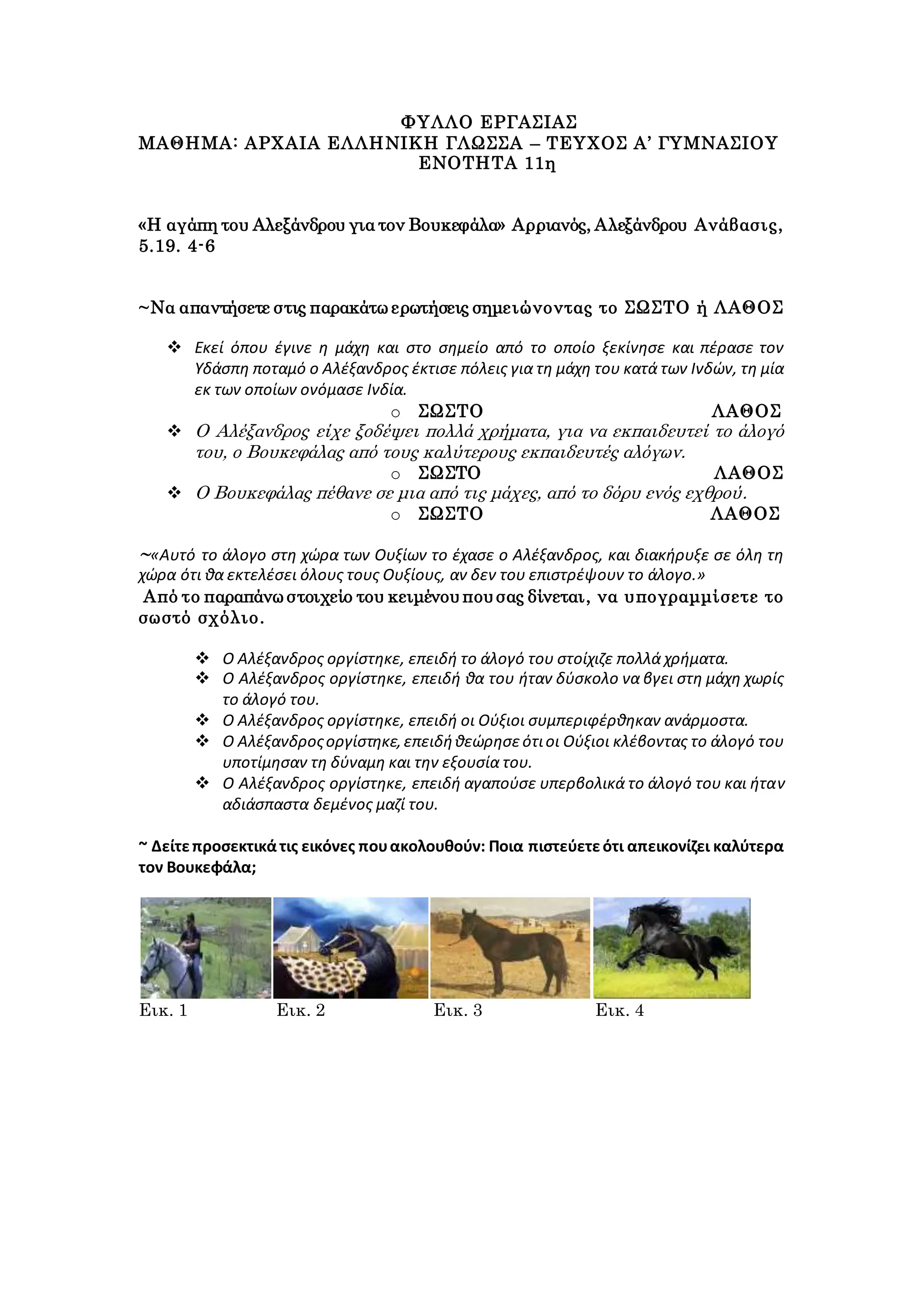 ΦΥΛΛΟ ΕΡΓΑΣΙΑΣ
ΜΑΘΗΜΑ: ΑΡΧΑΙΑ ΕΛΛΗΝΙΚΗ ΓΛΩΣΣΑ – ΤΕΥΧΟΣ Α' ΓΥΜΝΑΣΙΟΥ
ΕΝΟΤΗΤΑ 11η

«Η αγάπη του Αλεξάνδρου για τον Βουκεφάλα» Αρριανός, Αλεξάνδρου Ανάβασις, 5.19. 4-6

~Να απαντήσετε στις παρακάτω ερωτήσεις σημειώνοντας το ΣΩΣΤΟ ή ΛΑΘΟΣ

❖ Εκεί όπου έγινε η μάχη και στο σημείο από το οποίο ξεκίνησε και πέρασε τον Υδάσπη ποταμό ο Αλέξανδρος έκτισε πόλεις για τη μάχη του κατά των Ινδών, τη μία εκ των οποίων ονόμασε Ινδία.
o ΣΩΣΤΟ ΛΑΘΟΣ
❖ Ο Αλέξανδρος είχε ξοδέψει πολλά χρήματα, για να εκπαιδευτεί το άλογό του, ο Βουκεφάλας από τους καλύτερους εκπαιδευτές αλόγων.
o ΣΩΣΤΟ ΛΑΘΟΣ
❖ Ο Βουκεφάλας πέθανε σε μια από τις μάχες, από το δόρυ ενός εχθρού.
o ΣΩΣΤΟ ΛΑΘΟΣ

~«Αυτό το άλογο στη χώρα των Ουξίων το έχασε ο Αλέξανδρος, και διακήρυξε σε όλη τη χώρα ότι θα εκτελέσει όλους τους Ουξίους, αν δεν του επιστρέψουν το άλογο.»
Από το παραπάνω στοιχείο του κειμένου που σας δίνεται, να υπογραμμίσετε το σωστό σχόλιο.

❖ Ο Αλέξανδρος οργίστηκε, επειδή το άλογό του στοίχιζε πολλά χρήματα.
❖ Ο Αλέξανδρος οργίστηκε, επειδή θα του ήταν δύσκολο να βγει στη μάχη χωρίς το άλογό του.
❖ Ο Αλέξανδρος οργίστηκε, επειδή οι Ούξιοι συμπεριφέρθηκαν ανάρμοστα.
❖ Ο Αλέξανδρος οργίστηκε, επειδή θεώρησε ότι οι Ούξιοι κλέβοντας το άλογό του υποτίμησαν τη δύναμη και την εξουσία του.
❖ Ο Αλέξανδρος οργίστηκε, επειδή αγαπούσε υπερβολικά το άλογό του και ήταν αδιάσπαστα δεμένος μαζί του.

~ Δείτε προσεκτικά τις εικόνες που ακολουθούν: Ποια πιστεύετε ότι απεικονίζει καλύτερα τον Βουκεφάλα;

Εικ. 1 Εικ. 2 Εικ. 3 Εικ. 4